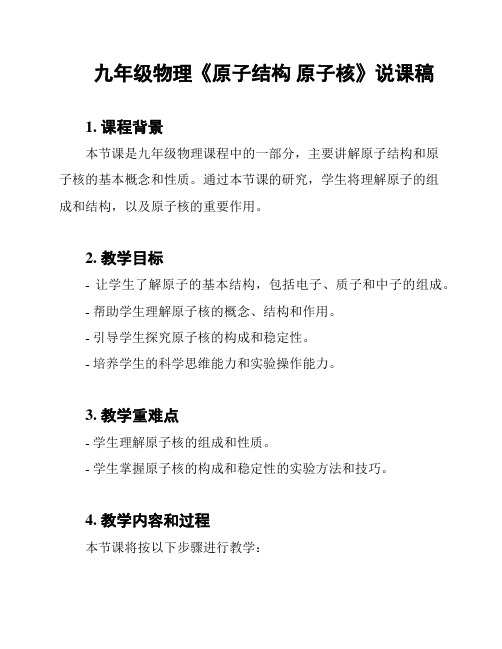 九年级物理《原子结构 原子核》说课稿

1. 课程背景

本节课是九年级物理课程中的一部分，主要讲解原子结构和原子核的基本概念和性质。通过本节课的研究，学生将理解原子的组成和结构，以及原子核的重要作用。

2. 教学目标

- 让学生了解原子的基本结构，包括电子、质子和中子的组成。
- 帮助学生理解原子核的概念、结构和作用。
- 引导学生探究原子核的构成和稳定性。
- 培养学生的科学思维能力和实验操作能力。

3. 教学重难点

- 学生理解原子核的组成和性质。
- 学生掌握原子核的构成和稳定性的实验方法和技巧。

4. 教学内容和过程

本节课将按以下步骤进行教学：